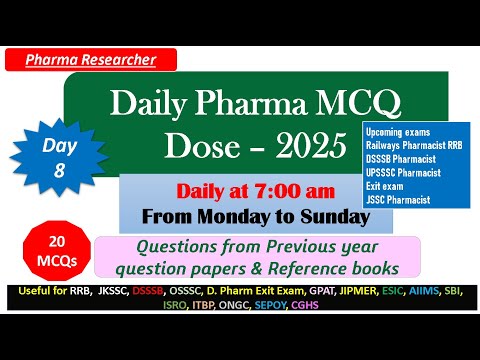 Pharma Researcher

Daily Pharma MCQ Dose – 2025

Day 8

Upcoming exams
Railways Pharmacist RRB
DSSSB Pharmacist
UPSSSC Pharmacist
Exit exam
JSSC Pharmacist

Daily at 7:00 am
From Monday to Sunday

20 MCQs

Questions from Previous year question papers & Reference books

Useful for RRB, JKSSC, DSSSB, OSSSC, D. Pharm Exit Exam, GPAT, JIPMER, ESIC, AIIMS, SBI, ISRO, ITBP, ONGC, SEPOY, CGHS